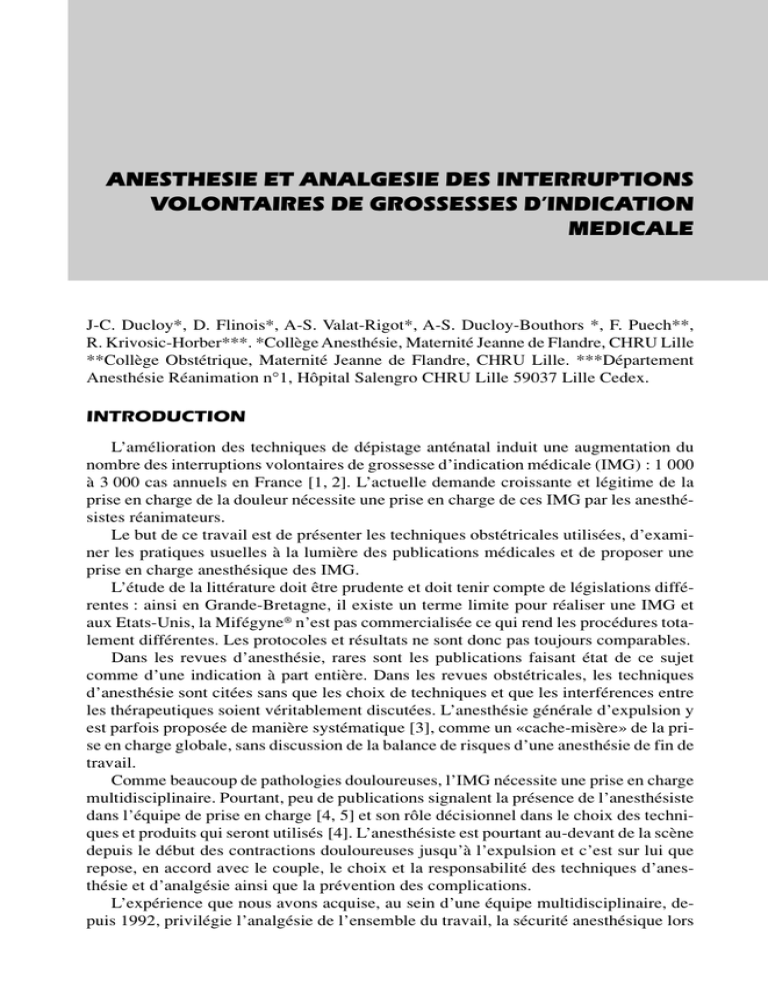 ANESTHESIE ET ANALGESIE DES INTERRUPTIONS VOLONTAIRES DE GROSSESSES D'INDICATION MEDICALE

J-C. Ducloy*, D. Flinois*, A-S. Valat-Rigot*, A-S. Ducloy-Bouthors *, F. Puech**, R. Krivosic-Horber***. *Collège Anesthésie, Maternité Jeanne de Flandre, CHRU Lille **Collège Obstétrique, Maternité Jeanne de Flandre, CHRU Lille. ***Département Anesthésie Réanimation n°1, Hôpital Salengro CHRU Lille 59037 Lille Cedex.

INTRODUCTION

L'amélioration des techniques de dépistage anténatal induit une augmentation du nombre des interruptions volontaires de grossesse d'indication médicale (IMG) : 1 000 à 3 000 cas annuels en France [1, 2]. L'actuelle demande croissante et légitime de la prise en charge de la douleur nécessite une prise en charge de ces IMG par les anesthésistes réanimateurs.

Le but de ce travail est de présenter les techniques obstétricales utilisées, d'examiner les pratiques usuelles à la lumière des publications médicales et de proposer une prise en charge anesthésique des IMG.

L'étude de la littérature doit être prudente et doit tenir compte de législations différentes : ainsi en Grande-Bretagne, il existe un terme limite pour réaliser une IMG et aux Etats-Unis, la Mifégyne® n'est pas commercialisée ce qui rend les procédures totalement différentes. Les protocoles et résultats ne sont donc pas toujours comparables.

Dans les revues d'anesthésie, rares sont les publications faisant état de ce sujet comme d'une indication à part entière. Dans les revues obstétricales, les techniques d'anesthésie sont citées sans que les choix de techniques et que les interférences entre les thérapeutiques soient véritablement discutées. L'anesthésie générale d'expulsion y est parfois proposée de manière systématique [3], comme un «cache-misère» de la prise en charge globale, sans discussion de la balance de risques d'une anesthésie de fin de travail.

Comme beaucoup de pathologies douloureuses, l'IMG nécessite une prise en charge multidisciplinaire. Pourtant, peu de publications signalent la présence de l'anesthésiste dans l'équipe de prise en charge [4, 5] et son rôle décisionnel dans le choix des techniques et produits qui seront utilisés [4]. L'anesthésiste est pourtant au-devant de la scène depuis le début des contractions douloureuses jusqu'à l'expulsion et c'est sur lui que repose, en accord avec le couple, le choix et la responsabilité des techniques d'anesthésie et d'analgésie ainsi que la prévention des complications.

L'expérience que nous avons acquise, au sein d'une équipe multidisciplinaire, depuis 1992, privilégie l'analgésie de l'ensemble du travail, la sécurité anesthésique lors